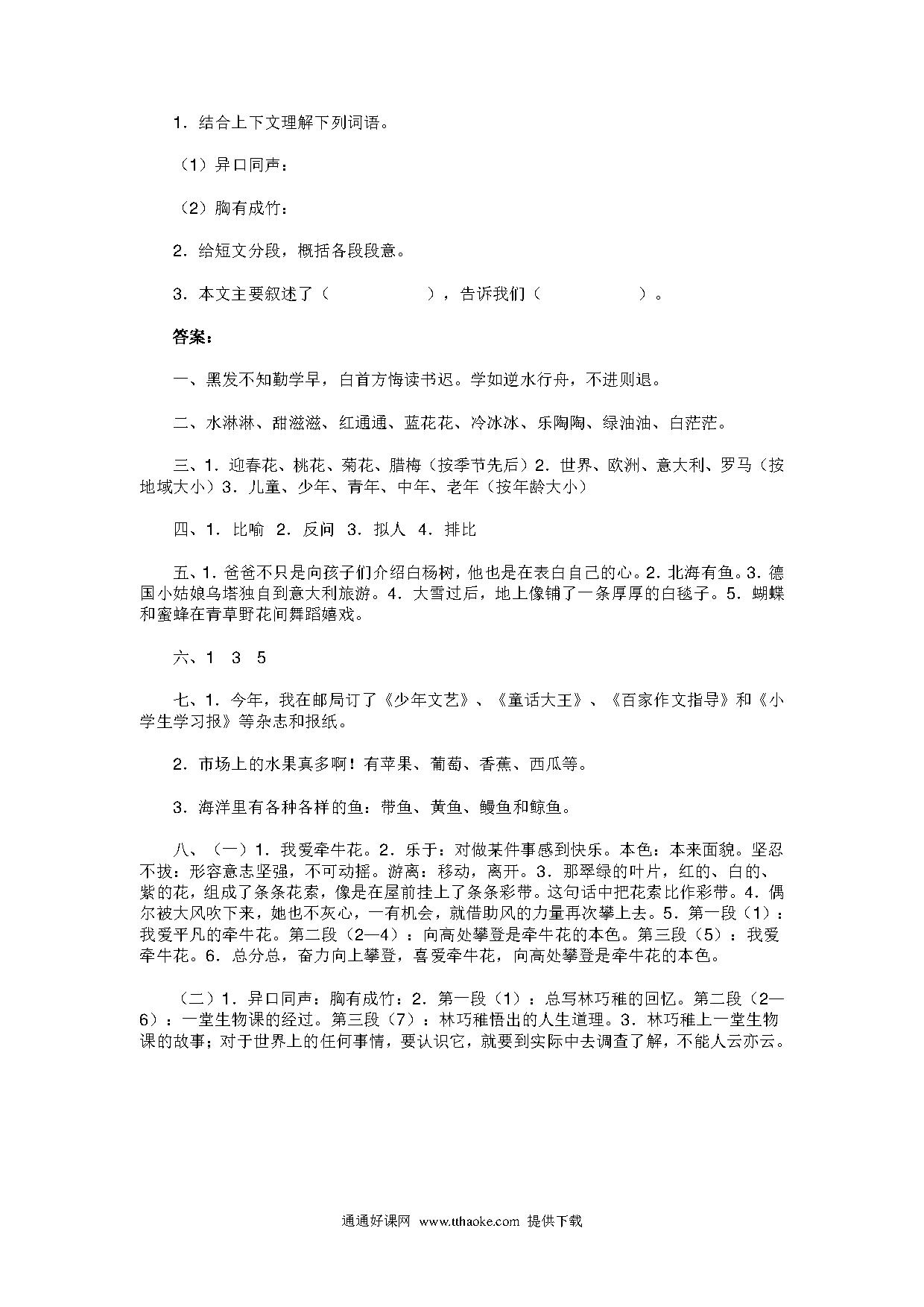 1．结合上下文理解下列词语。

（1）异口同声：

（2）胸有成竹：

2．给短文分段，概括各段段意。

3．本文主要叙述了（　　　　　），告诉我们（　　　　　）。

答案：

一、黑发不知勤学早，白首方悔读书迟。学如逆水行舟，不进则退。

二、水淋淋、甜滋滋、红通通、蓝花花、冷冰冰、乐陶陶、绿油油、白茫茫。

三、1．迎春花、桃花、菊花、腊梅（按季节先后）2．世界、欧洲、意大利、罗马（按地域大小）3．儿童、少年、青年、中年、老年（按年龄大小）

四、1．比喻　2．反问　3．拟人　4．排比

五、1．爸爸不只是向孩子们介绍白杨树，他也是在表白自己的心。2．北海有鱼。3．德国小姑娘乌塔独自到意大利旅游。4．大雪过后，地上像铺了一条厚厚的白毯子。5．蝴蝶和蜜蜂在青草野花间舞蹈嬉戏。

六、1　3　5

七、1．今年，我在邮局订了《少年文艺》、《童话大王》、《百家作文指导》和《小学生学习报》等杂志和报纸。

2．市场上的水果真多啊！有苹果、葡萄、香蕉、西瓜等。

3．海洋里有各种各样的鱼：带鱼、黄鱼、鳗鱼和鲸鱼。

八、（一）1．我爱牵牛花。2．乐于：对做某件事感到快乐。本色：本来面貌。坚忍不拔：形容意志坚强，不可动摇。游离：移动，离开。3．那翠绿的叶片，红的、白的、紫的花，组成了条条花索，像是在屋前挂上了条条彩带。这句话中把花索比作彩带。4．偶尔被大风吹下来，她也不灰心，一有机会，就借助风的力量再次攀上去。5．第一段（1）：我爱平凡的牵牛花。第二段（2—4）：向高处攀登是牵牛花的本色。第三段（5）：我爱牵牛花。6．总分总，奋力向上攀登，喜爱牵牛花，向高处攀登是牵牛花的本色。

（二）1．异口同声：胸有成竹：2．第一段（1）：总写林巧稚的回忆。第二段（2—6）：一堂生物课的经过。第三段（7）：林巧稚悟出的人生道理。3．林巧稚上一堂生物课的故事；对于世界上的任何事情，要认识它，就要到实际中去调查了解，不能人云亦云。

通通好课网 www.tthaoke.com 提供下载